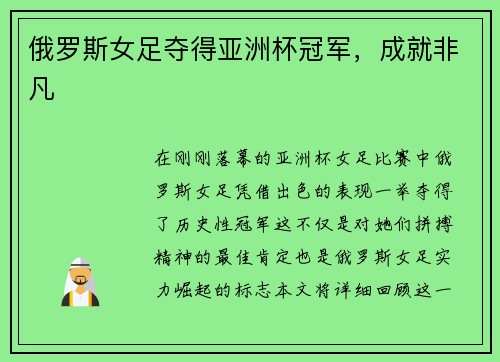 俄罗斯女足夺得亚洲杯冠军，成就非凡

在刚刚落幕的亚洲杯女足比赛中俄罗斯女足凭借出色的表现一举夺得了历史性冠军这不仅是对她们拼搏精神的最佳肯定也是俄罗斯女足实力崛起的标志本文将详细回顾这一